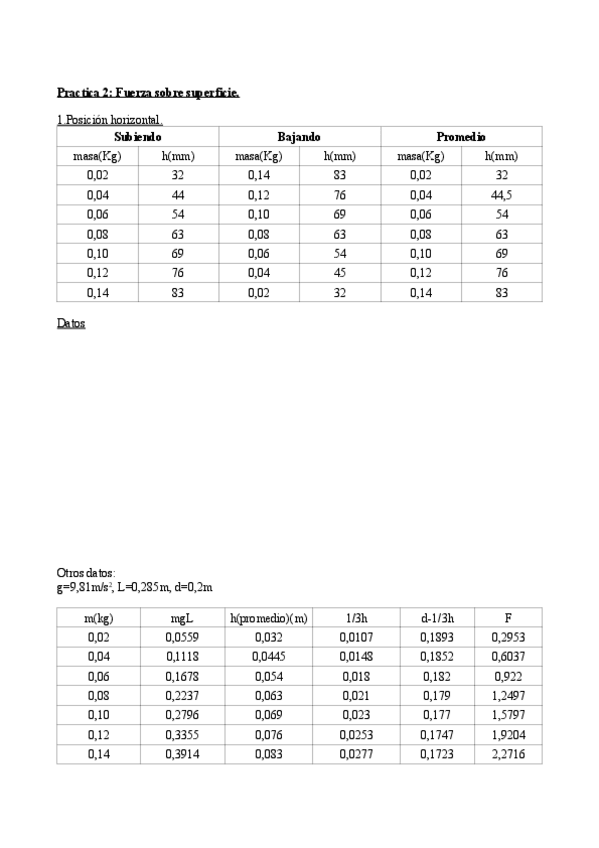 Practica 2: Fuerza sobre superficie.

1 Posición horizontal.

| Subiendo | | Bajando | | Promedio | |
|---|---|---|---|---|---|
| masa(Kg) | h(mm) | masa(Kg) | h(mm) | masa(Kg) | h(mm) |
| 0,02 | 32 | 0,14 | 83 | 0,02 | 32 |
| 0,04 | 44 | 0,12 | 76 | 0,04 | 44,5 |
| 0,06 | 54 | 0,10 | 69 | 0,06 | 54 |
| 0,08 | 63 | 0,08 | 63 | 0,08 | 63 |
| 0,10 | 69 | 0,06 | 54 | 0,10 | 69 |
| 0,12 | 76 | 0,04 | 45 | 0,12 | 76 |
| 0,14 | 83 | 0,02 | 32 | 0,14 | 83 |

Datos

Otros datos:
g=9,81m/s$^2$, L=0,285m, d=0,2m

| m(kg) | mgL | h(promedio)(m) | 1/3h | d-1/3h | F |
|---|---|---|---|---|---|
| 0,02 | 0,0559 | 0,032 | 0,0107 | 0,1893 | 0,2953 |
| 0,04 | 0,1118 | 0,0445 | 0,0148 | 0,1852 | 0,6037 |
| 0,06 | 0,1678 | 0,054 | 0,018 | 0,182 | 0,922 |
| 0,08 | 0,2237 | 0,063 | 0,021 | 0,179 | 1,2497 |
| 0,10 | 0,2796 | 0,069 | 0,023 | 0,177 | 1,5797 |
| 0,12 | 0,3355 | 0,076 | 0,0253 | 0,1747 | 1,9204 |
| 0,14 | 0,3914 | 0,083 | 0,0277 | 0,1723 | 2,2716 |